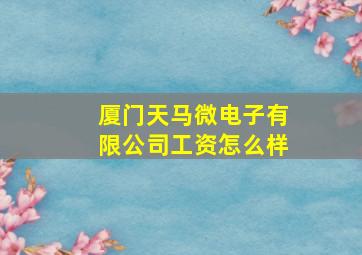 厦门天马微电子有限公司工资怎么样